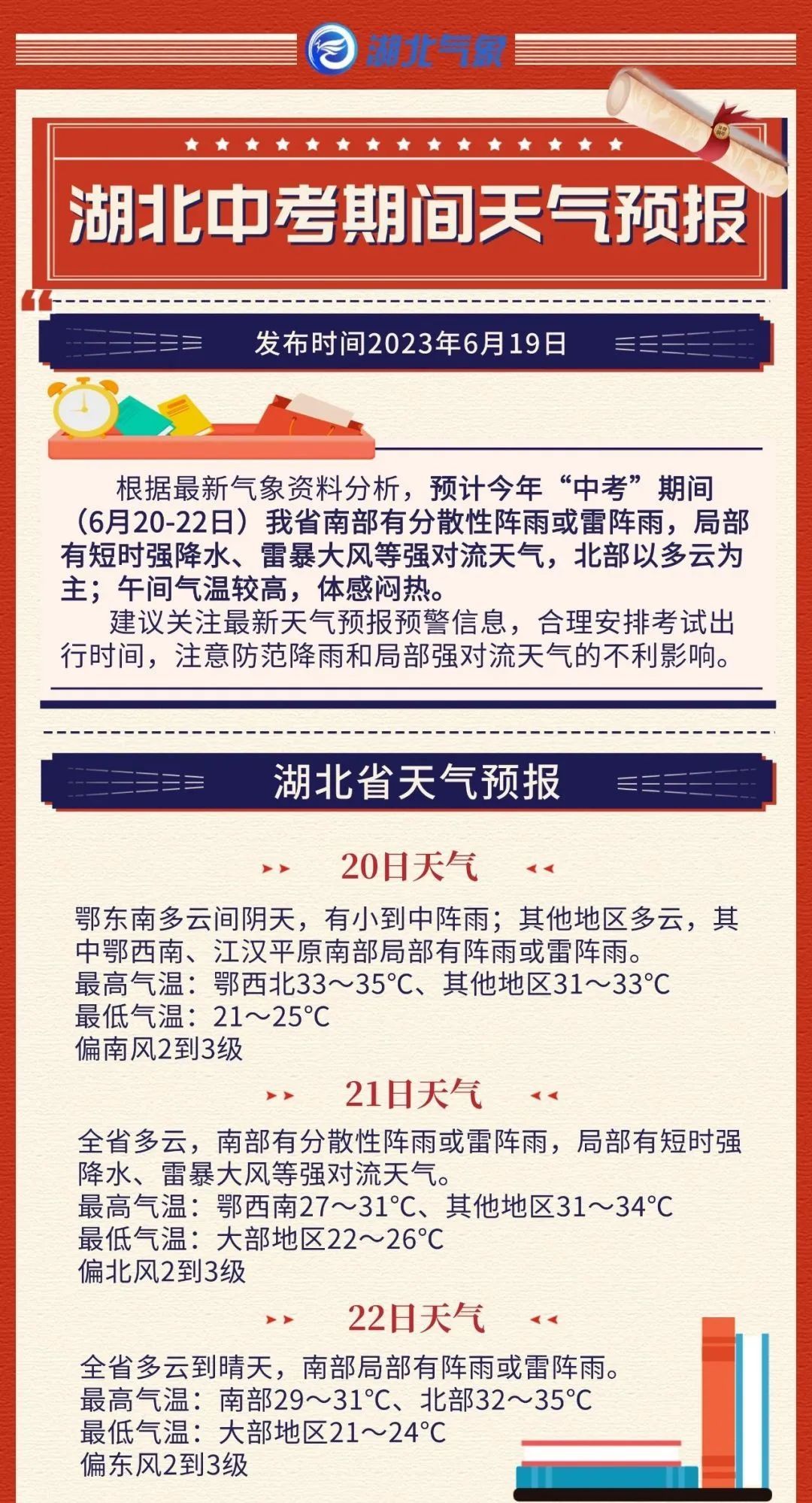 湖北气象

湖北中考期间天气预报

发布时间2023年6月19日

根据最新气象资料分析，预计今年“中考”期间（6月20-22日）我省南部有分散性阵雨或雷阵雨，局部有短时强降水、雷暴大风等强对流天气，北部以多云为主；午间气温较高，体感闷热。

建议关注最新天气预报预警信息，合理安排考试出行时间，注意防范降雨和局部强对流天气的不利影响。

湖北省天气预报

20日天气

鄂东南多云间阴天，有小到中阵雨；其他地区多云，其中鄂西南、江汉平原南部局部有阵雨或雷阵雨。
最高气温：鄂西北33～35°C、其他地区31～33°C
最低气温：21～25°C
偏南风2到3级

21日天气

全省多云，南部有分散性阵雨或雷阵雨，局部有短时强降水、雷暴大风等强对流天气。
最高气温：鄂西南27～31°C、其他地区31～34°C
最低气温：大部地区22～26°C
偏北风2到3级

22日天气

全省多云到晴天，南部局部有阵雨或雷阵雨。
最高气温：南部29～31°C、北部32～35°C
最低气温：大部地区21～24°C
偏东风2到3级